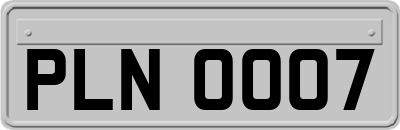 PLN 0007